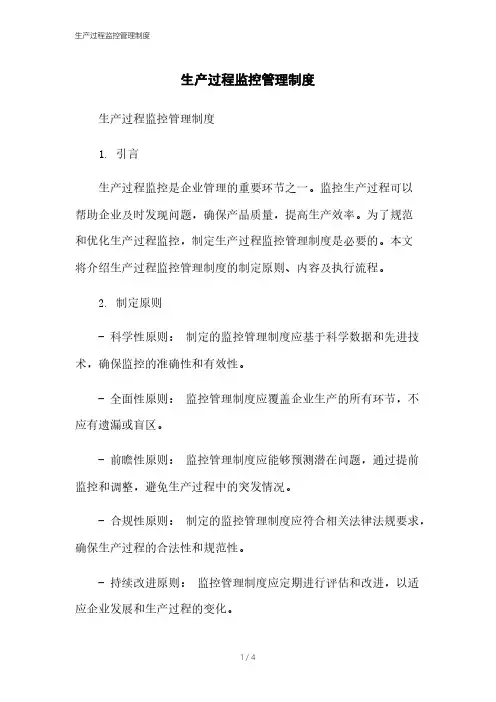 生产过程监控管理制度

生产过程监控管理制度

生产过程监控管理制度

1. 引言

生产过程监控是企业管理的重要环节之一。监控生产过程可以帮助企业及时发现问题，确保产品质量，提高生产效率。为了规范和优化生产过程监控，制定生产过程监控管理制度是必要的。本文将介绍生产过程监控管理制度的制定原则、内容及执行流程。

2. 制定原则

- 科学性原则： 制定的监控管理制度应基于科学数据和先进技术，确保监控的准确性和有效性。

- 全面性原则： 监控管理制度应覆盖企业生产的所有环节，不应有遗漏或盲区。

- 前瞻性原则： 监控管理制度应能够预测潜在问题，通过提前监控和调整，避免生产过程中的突发情况。

- 合规性原则： 制定的监控管理制度应符合相关法律法规要求，确保生产过程的合法性和规范性。

- 持续改进原则： 监控管理制度应定期进行评估和改进，以适应企业发展和生产过程的变化。

1 / 4